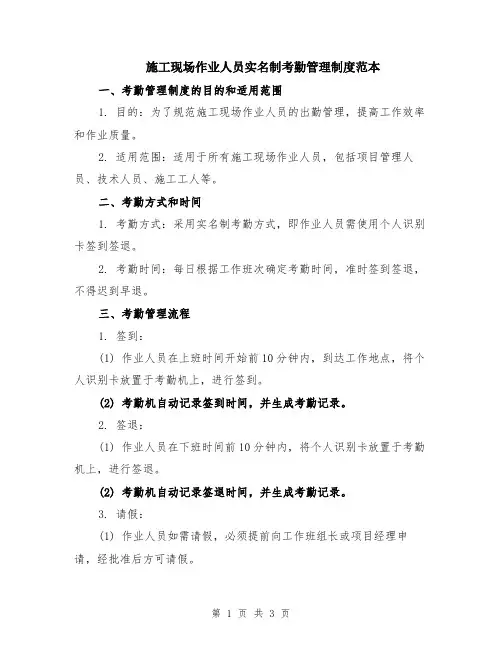 施工现场作业人员实名制考勤管理制度范本

一、考勤管理制度的目的和适用范围

1. 目的：为了规范施工现场作业人员的出勤管理，提高工作效率和作业质量。

2. 适用范围：适用于所有施工现场作业人员，包括项目管理人员、技术人员、施工工人等。

二、考勤方式和时间

1. 考勤方式：采用实名制考勤方式，即作业人员需使用个人识别卡签到签退。

2. 考勤时间：每日根据工作班次确定考勤时间，准时签到签退，不得迟到早退。

三、考勤管理流程

1. 签到：

(1) 作业人员在上班时间开始前10分钟内，到达工作地点，将个人识别卡放置于考勤机上，进行签到。

(2) 考勤机自动记录签到时间，并生成考勤记录。

2. 签退：

(1) 作业人员在下班时间前10分钟内，将个人识别卡放置于考勤机上，进行签退。

(2) 考勤机自动记录签退时间，并生成考勤记录。

3. 请假：

(1) 作业人员如需请假，必须提前向工作班组长或项目经理申请，经批准后方可请假。

第 1 页 共 3 页